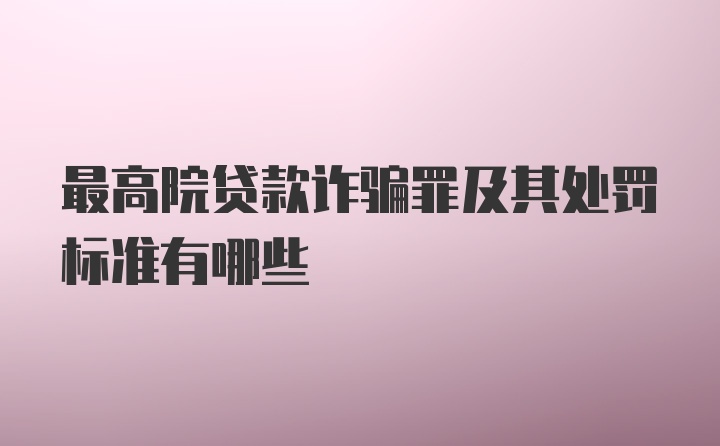 最高院贷款诈骗罪及其处罚标准有哪些